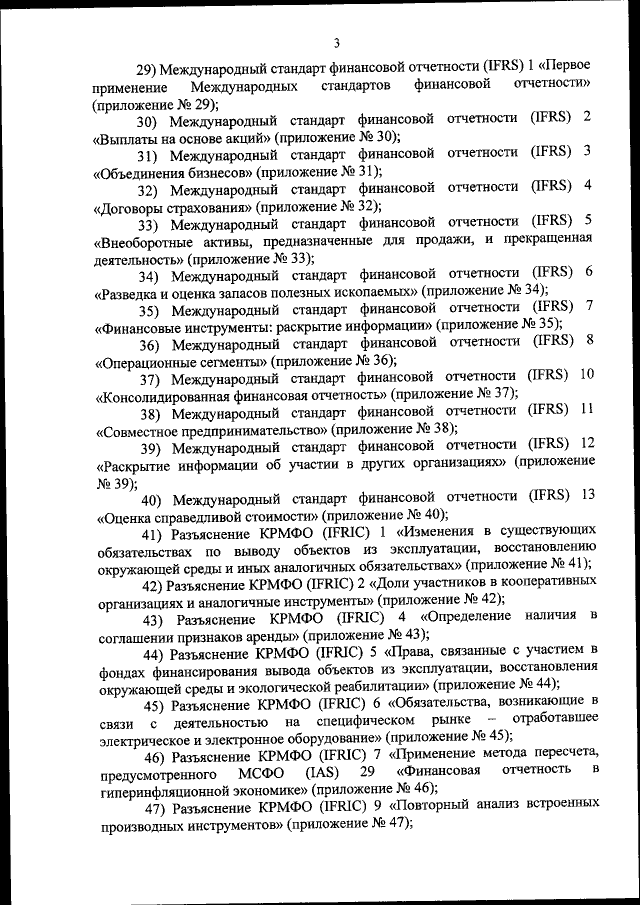 3

29) Международный стандарт финансовой отчетности (IFRS) 1 «Первое применение Международных стандартов финансовой отчетности» (приложение № 29);

30) Международный стандарт финансовой отчетности (IFRS) 2 «Выплаты на основе акций» (приложение № 30);

31) Международный стандарт финансовой отчетности (IFRS) 3 «Объединения бизнесов» (приложение № 31);

32) Международный стандарт финансовой отчетности (IFRS) 4 «Договоры страхования» (приложение № 32);

33) Международный стандарт финансовой отчетности (IFRS) 5 «Внеоборотные активы, предназначенные для продажи, и прекращенная деятельность» (приложение № 33);

34) Международный стандарт финансовой отчетности (IFRS) 6 «Разведка и оценка запасов полезных ископаемых» (приложение № 34);

35) Международный стандарт финансовой отчетности (IFRS) 7 «Финансовые инструменты: раскрытие информации» (приложение № 35);

36) Международный стандарт финансовой отчетности (IFRS) 8 «Операционные сегменты» (приложение № 36);

37) Международный стандарт финансовой отчетности (IFRS) 10 «Консолидированная финансовая отчетность» (приложение № 37);

38) Международный стандарт финансовой отчетности (IFRS) 11 «Совместное предпринимательство» (приложение № 38);

39) Международный стандарт финансовой отчетности (IFRS) 12 «Раскрытие информации об участии в других организациях» (приложение № 39);

40) Международный стандарт финансовой отчетности (IFRS) 13 «Оценка справедливой стоимости» (приложение № 40);

41) Разъяснение КРМФО (IFRIC) 1 «Изменения в существующих обязательствах по выводу объектов из эксплуатации, восстановлению окружающей среды и иных аналогичных обязательствах» (приложение № 41);

42) Разъяснение КРМФО (IFRIC) 2 «Доли участников в кооперативных организациях и аналогичные инструменты» (приложение № 42);

43) Разъяснение КРМФО (IFRIC) 4 «Определение наличия в соглашении признаков аренды» (приложение № 43);

44) Разъяснение КРМФО (IFRIC) 5 «Права, связанные с участием в фондах финансирования вывода объектов из эксплуатации, восстановления окружающей среды и экологической реабилитации» (приложение № 44);

45) Разъяснение КРМФО (IFRIC) 6 «Обязательства, возникающие в связи с деятельностью на специфическом рынке – отработавшее электрическое и электронное оборудование» (приложение № 45);

46) Разъяснение КРМФО (IFRIC) 7 «Применение метода пересчета, предусмотренного МСФО (IAS) 29 «Финансовая отчетность в гиперинфляционной экономике» (приложение № 46);

47) Разъяснение КРМФО (IFRIC) 9 «Повторный анализ встроенных производных инструментов» (приложение № 47);